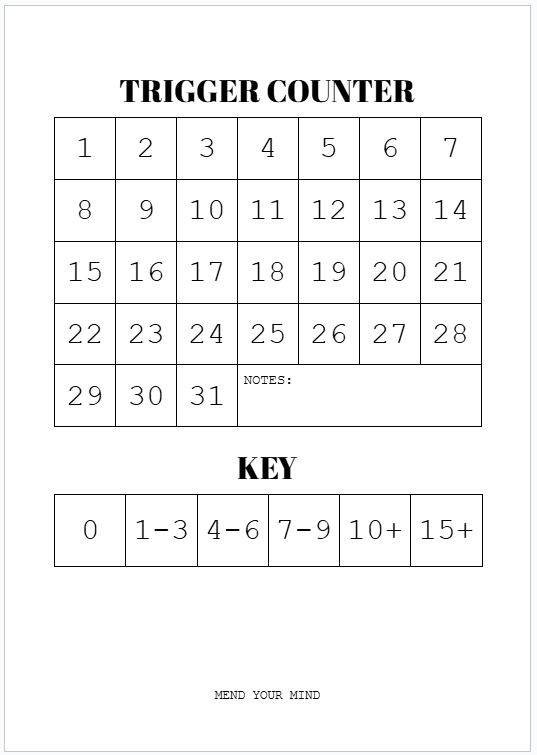 TRIGGER COUNTER

| 1 | 2 | 3 | 4 | 5 | 6 | 7 |
|---|---|---|---|---|---|---|
| 8 | 9 | 10 | 11 | 12 | 13 | 14 |
| 15 | 16 | 17 | 18 | 19 | 20 | 21 |
| 22 | 23 | 24 | 25 | 26 | 27 | 28 |
| 29 | 30 | 31 | NOTES: | | | |

KEY

| 0 | 1-3 | 4-6 | 7-9 | 10+ | 15+ |
|---|---|---|---|---|---|

MEND YOUR MIND